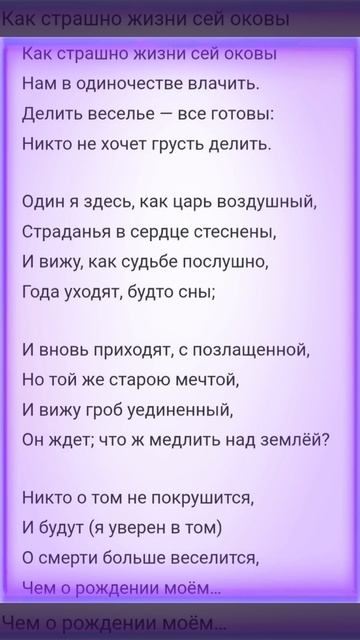 Как страшно жизни сей оковы

Как страшно жизни сей оковы
Нам в одиночестве влачить.
Делить веселье — все готовы:
Никто не хочет грусть делить.

Один я здесь, как царь воздушный,
Страданья в сердце стеснены,
И вижу, как судьбе послушно,
Года уходят, будто сны;

И вновь приходят, с позлащенной,
Но той же старою мечтой,
И вижу гроб уединенный,
Он ждет; что ж медлить над землёй?

Никто о том не покрушится,
И будут (я уверен в том)
О смерти больше веселится,
Чем о рождении моём...

Чем о рождении моём...